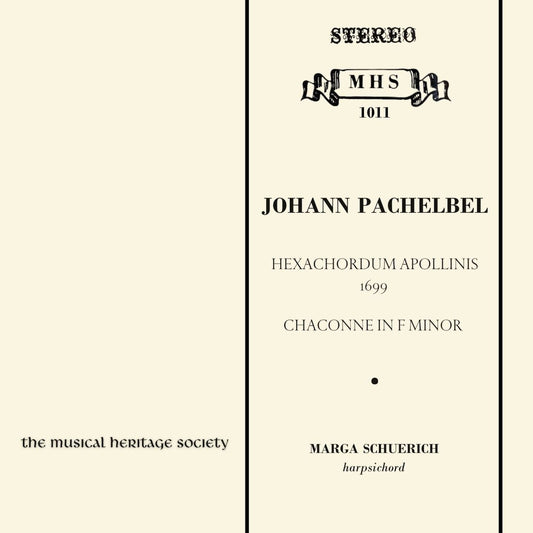 the musical heritage society

STEREO

MHS
1011

JOHANN PACHELBEL

HEXACHORDUM APOLLINIS
1699

CHACONNE IN F MINOR

•

MARGA SCHUERICH
harpsichord